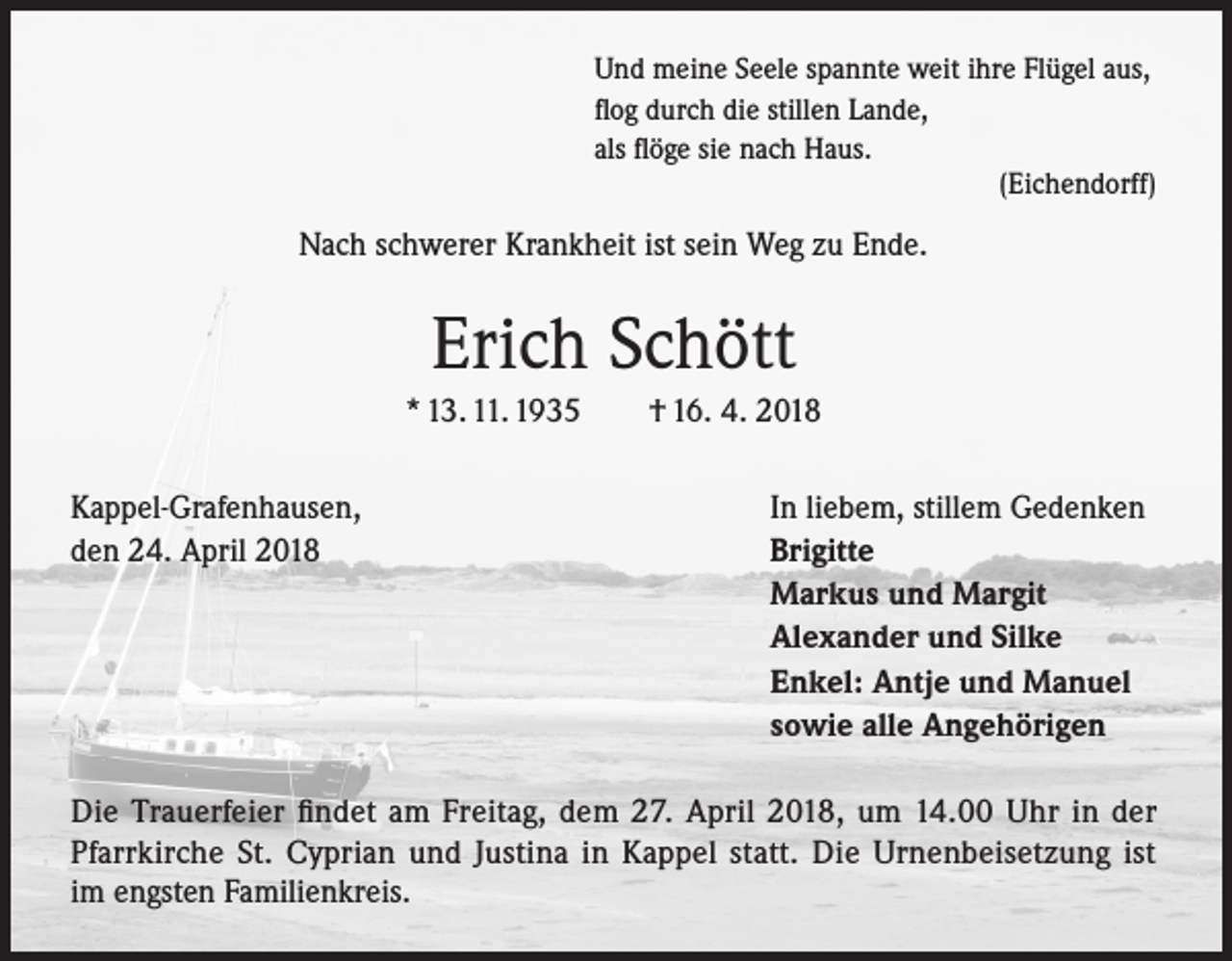 Und meine Seele spannte weit ihre Flügel aus,
flog durch die stillen Lande,
als flöge sie nach Haus.
(Eichendorff)

Nach schwerer Krankheit ist sein Weg zu Ende.

Erich Schött

* 13. 11. 1935 † 16. 4. 2018

Kappel-Grafenhausen,
den 24. April 2018

In liebem, stillem Gedenken
Brigitte
Markus und Margit
Alexander und Silke
Enkel: Antje und Manuel
sowie alle Angehörigen

Die Trauerfeier findet am Freitag, dem 27. April 2018, um 14.00 Uhr in der Pfarrkirche St. Cyprian und Justina in Kappel statt. Die Urnenbeisetzung ist im engsten Familienkreis.